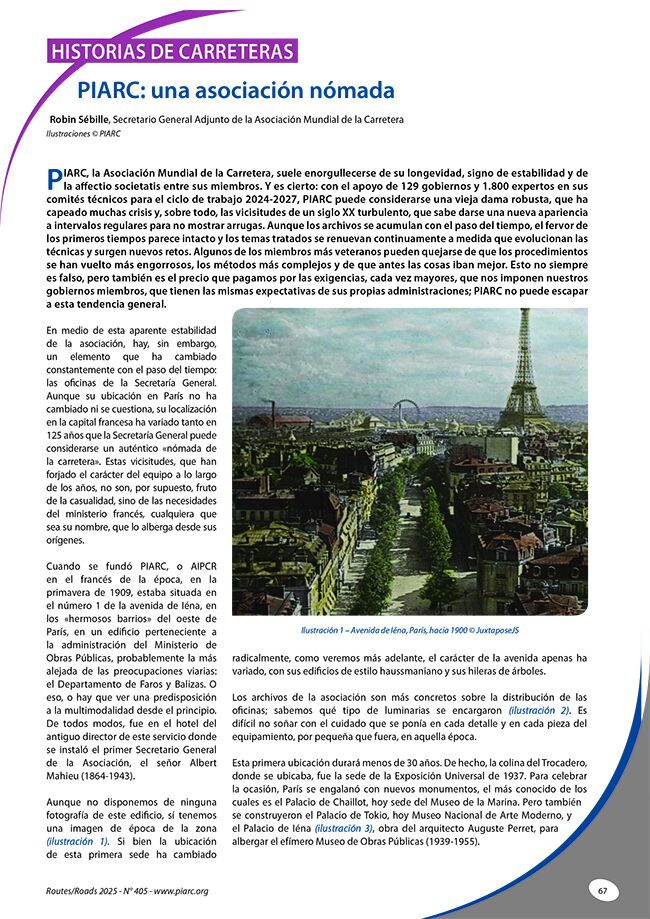 HISTORIAS DE CARRETERAS

PIARC: una asociación nómada

Robin Sébille, Secretario General Adjunto de la Asociación Mundial de la Carretera
Ilustraciones © PIARC

PIARC, la Asociación Mundial de la Carretera, suele enorgullecerse de su longevidad, signo de estabilidad y de la affectio societatis entre sus miembros. Y es cierto: con el apoyo de 129 gobiernos y 1.800 expertos en sus comités técnicos para el ciclo de trabajo 2024-2027, PIARC puede considerarse una vieja dama robusta, que ha capeado muchas crisis y, sobre todo, las vicisitudes de un siglo XX turbulento, que sabe darse una nueva apariencia a intervalos regulares para no mostrar arrugas. Aunque los archivos se acumulan con el paso del tiempo, el fervor de los primeros tiempos parece intacto y los temas tratados se renuevan continuamente a medida que evolucionan las técnicas y surgen nuevos retos. Algunos de los miembros más veteranos pueden quejarse de que los procedimientos se han vuelto más engorrosos, los métodos más complejos y de que antes las cosas iban mejor. Esto no siempre es falso, pero también es el precio que pagamos por las exigencias, cada vez mayores, que nos imponen nuestros gobiernos miembros, que tienen las mismas expectativas de sus propias administraciones; PIARC no puede escapar a esta tendencia general.

En medio de esta aparente estabilidad de la asociación, hay, sin embargo, un elemento que ha cambiado constantemente con el paso del tiempo: las oficinas de la Secretaría General. Aunque su ubicación en París no ha cambiado ni se cuestiona, su localización en la capital francesa ha variado tanto en 125 años que la Secretaría General puede considerarse un auténtico «nómada de la carretera». Estas vicisitudes, que han forjado el carácter del equipo a lo largo de los años, no son, por supuesto, fruto de la casualidad, sino de las necesidades del ministerio francés, cualquiera que sea su nombre, que lo alberga desde sus orígenes.

Cuando se fundó PIARC, o AIPCR en el francés de la época, en la primavera de 1909, estaba situada en el número 1 de la avenida de Iéna, en los «hermosos barrios» del oeste de París, en un edificio perteneciente a la administración del Ministerio de Obras Públicas, probablemente la más alejada de las preocupaciones viarias: el Departamento de Faros y Balizas. O eso, o hay que ver una predisposición a la multimodalidad desde el principio. De todos modos, fue en el hotel del antiguo director de este servicio donde se instaló el primer Secretario General de la Asociación, el señor Albert Mahieu (1864-1943).

Aunque no disponemos de ninguna fotografía de este edificio, sí tenemos una imagen de época de la zona (ilustración 1). Si bien la ubicación de esta primera sede ha cambiado

Ilustración 1 – Avenida de Iéna, París, hacia 1900 © JuxtaposeJS

radicalmente, como veremos más adelante, el carácter de la avenida apenas ha variado, con sus edificios de estilo haussmaniano y sus hileras de árboles.

Los archivos de la asociación son más concretos sobre la distribución de las oficinas; sabemos qué tipo de luminarias se encargaron (ilustración 2). Es difícil no soñar con el cuidado que se ponía en cada detalle y en cada pieza del equipamiento, por pequeña que fuera, en aquella época.

Esta primera ubicación durará menos de 30 años. De hecho, la colina del Trocadero, donde se ubicaba, fue la sede de la Exposición Universal de 1937. Para celebrar la ocasión, París se engalanó con nuevos monumentos, el más conocido de los cuales es el Palacio de Chaillot, hoy sede del Museo de la Marina. Pero también se construyeron el Palacio de Tokio, hoy Museo Nacional de Arte Moderno, y el Palacio de Iéna (ilustración 3), obra del arquitecto Auguste Perret, para albergar el efímero Museo de Obras Públicas (1939-1955).

Routes/Roads 2025 - N° 405 - www.piarc.org

67